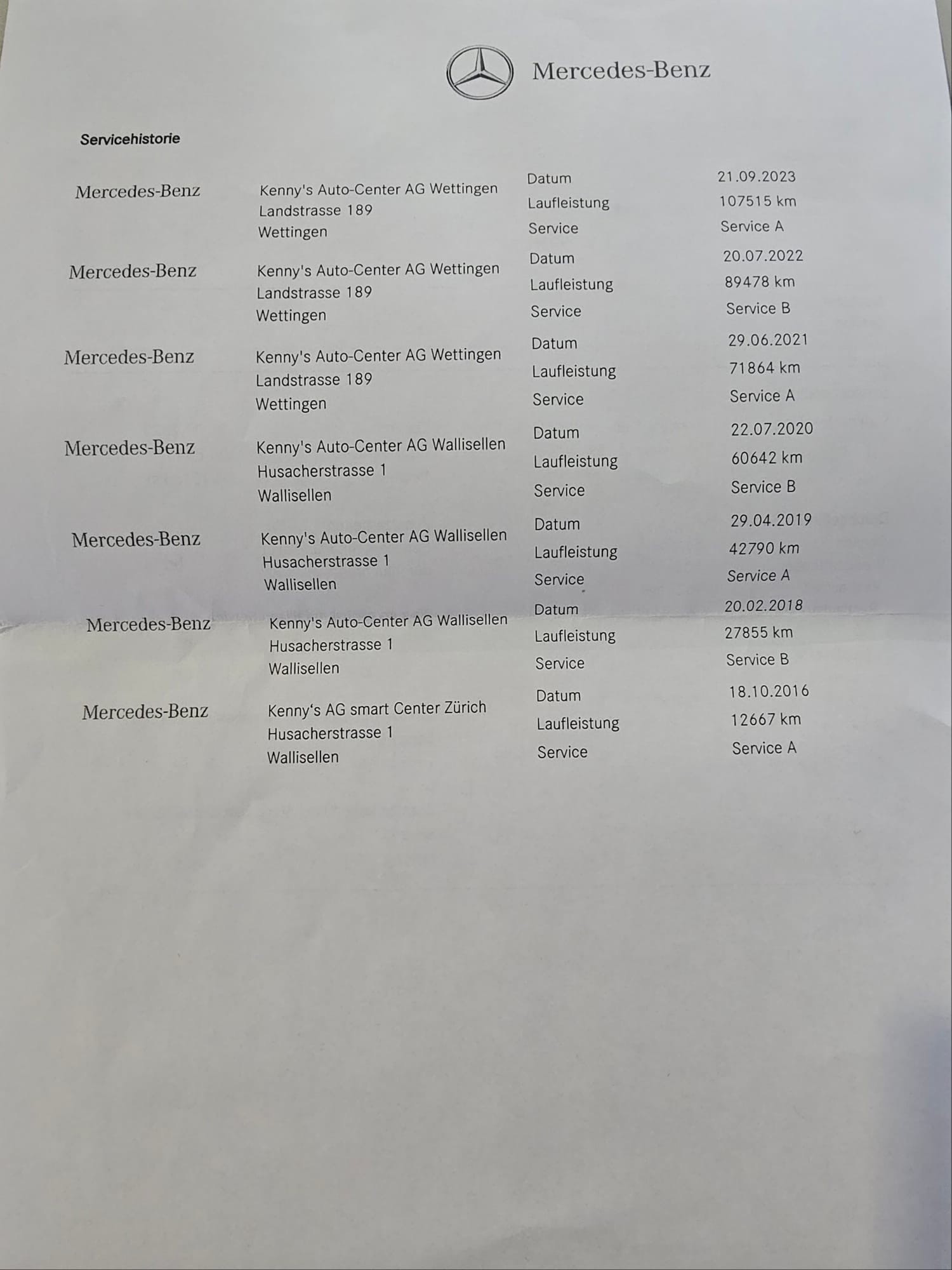 Mercedes-Benz

Servicehistorie

Mercedes-Benz

Kenny's Auto-Center AG Wettingen
Landstrasse 189
Wettingen

Datum 21.09.2023
Laufleistung 107515 km
Service Service A

Mercedes-Benz

Kenny's Auto-Center AG Wettingen
Landstrasse 189
Wettingen

Datum 20.07.2022
Laufleistung 89478 km
Service Service B

Mercedes-Benz

Kenny's Auto-Center AG Wettingen
Landstrasse 189
Wettingen

Datum 29.06.2021
Laufleistung 71864 km
Service Service A

Mercedes-Benz

Kenny's Auto-Center AG Wallisellen
Husacherstrasse 1
Wallisellen

Datum 22.07.2020
Laufleistung 60642 km
Service Service B

Mercedes-Benz

Kenny's Auto-Center AG Wallisellen
Husacherstrasse 1
Wallisellen

Datum 29.04.2019
Laufleistung 42790 km
Service Service A

Mercedes-Benz

Kenny's Auto-Center AG Wallisellen
Husacherstrasse 1
Wallisellen

Datum 20.02.2018
Laufleistung 27855 km
Service Service B

Mercedes-Benz

Kenny's AG smart Center Zürich
Husacherstrasse 1
Wallisellen

Datum 18.10.2016
Laufleistung 12667 km
Service Service A